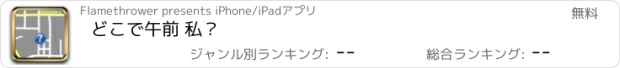 Flamethrower presents iPhone/iPadアプリ

無料

どこで午前 私？

ジャンル別ランキング: --

総合ランキング: --